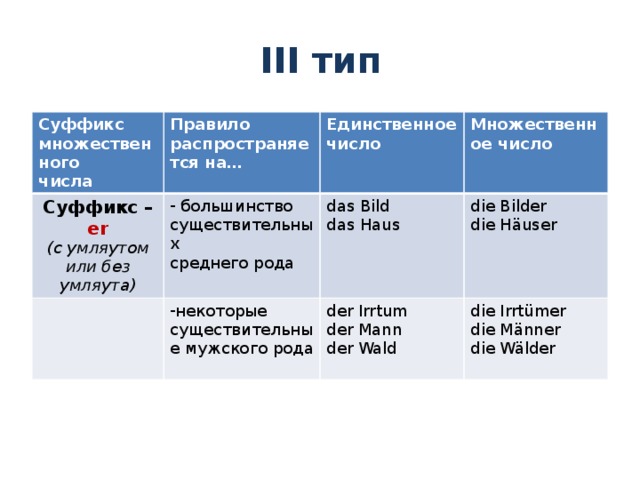 III тип

| Суффикс множественного числа | Правило распространяется на… | Единственное число | Множественное число |
|---|---|---|---|
| Суффикс – er (с умляутом или без умляута) | - большинство существительных среднего рода | das Bild das Haus | die Bilder die Häuser |
| | -некоторые существительные мужского рода | der Irrtum der Mann der Wald | die Irrtümer die Männer die Wälder |